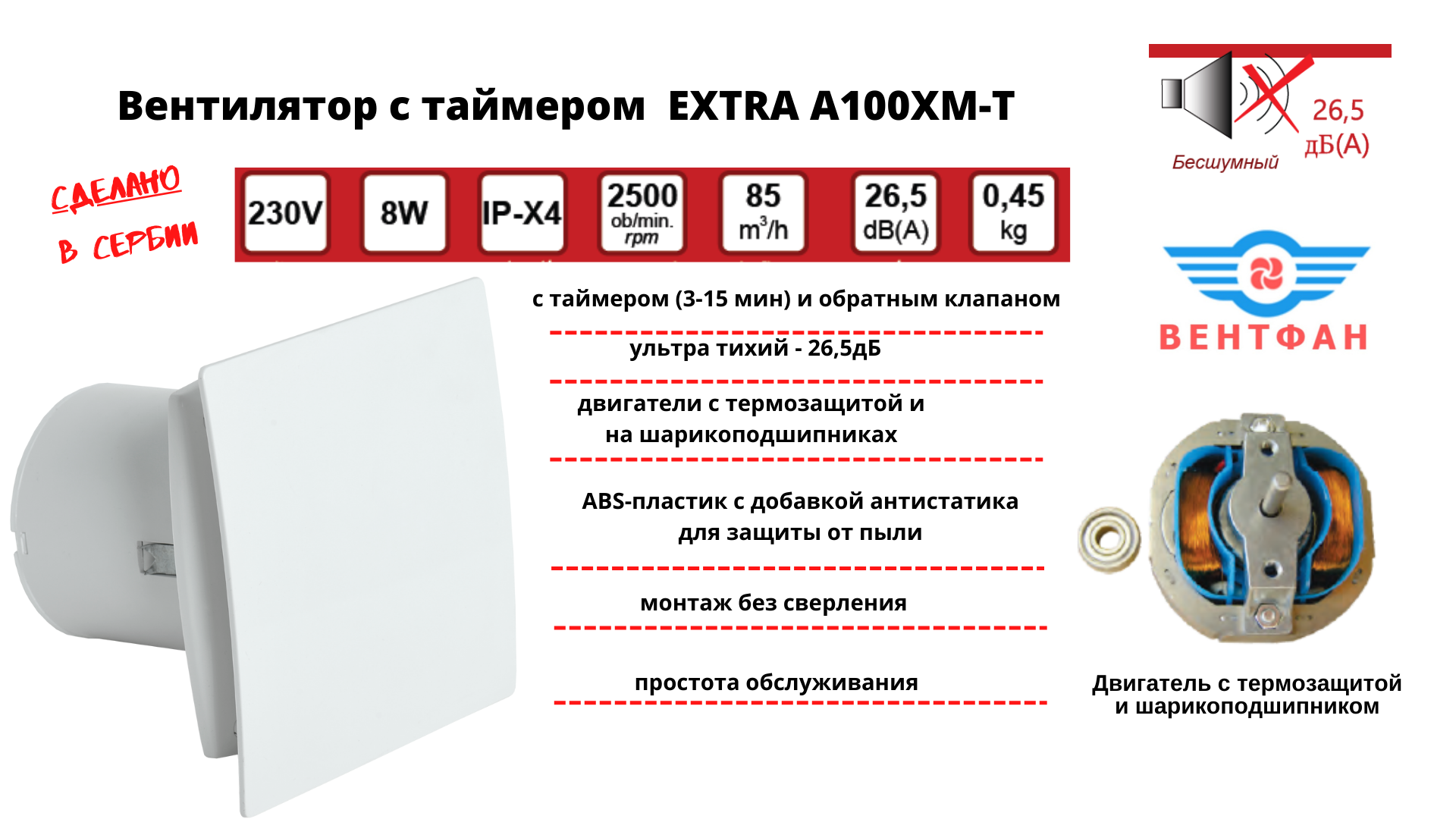 Вентилятор с таймером EXTRA A100XM-T

26,5 дБ(А)

Бесшумный

СДЕЛАНО В СЕРБИИ

230V

8W

IP-X4

2500 ob/min. rpm

85 $m^3/h$

26,5 dB(A)

0,45 kg

ВЕНТФАН

с таймером (3-15 мин) и обратным клапаном

ультра тихий - 26,5дБ

двигатели с термозащитой и на шарикоподшипниках

ABS-пластик с добавкой антистатика для защиты от пыли

монтаж без сверления

простота обслуживания

Двигатель с термозащитой и шарикоподшипником